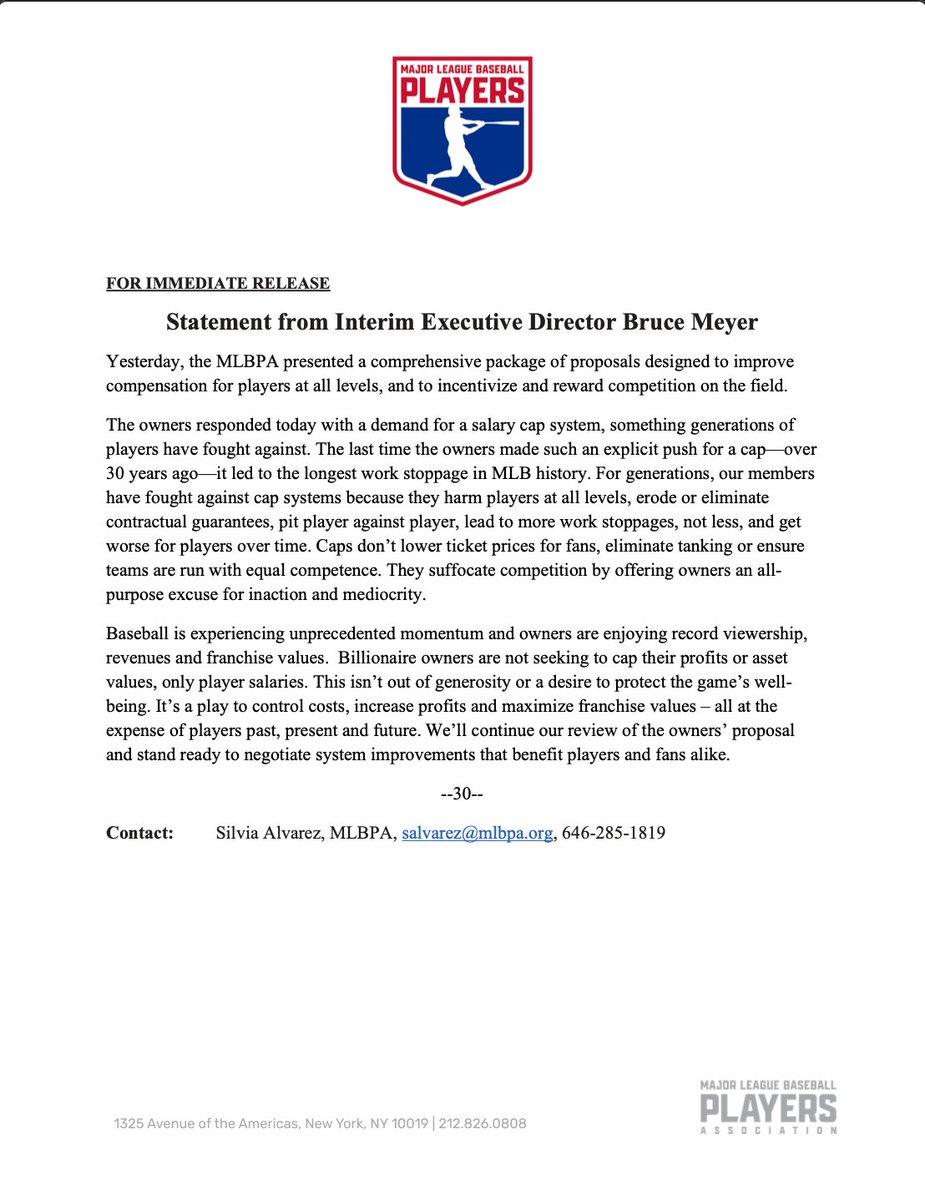 MAJOR LEAGUE BASEBALL
PLAYERS

FOR IMMEDIATE RELEASE

Statement from Interim Executive Director Bruce Meyer

Yesterday, the MLBPA presented a comprehensive package of proposals designed to improve compensation for players at all levels, and to incentivize and reward competition on the field.

The owners responded today with a demand for a salary cap system, something generations of players have fought against. The last time the owners made such an explicit push for a cap—over 30 years ago—it led to the longest work stoppage in MLB history. For generations, our members have fought against cap systems because they harm players at all levels, erode or eliminate contractual guarantees, pit player against player, lead to more work stoppages, not less, and get worse for players over time. Caps don't lower ticket prices for fans, eliminate tanking or ensure teams are run with equal competence. They suffocate competition by offering owners an all-purpose excuse for inaction and mediocrity.

Baseball is experiencing unprecedented momentum and owners are enjoying record viewership, revenues and franchise values. Billionaire owners are not seeking to cap their profits or asset values, only player salaries. This isn't out of generosity or a desire to protect the game's well-being. It's a play to control costs, increase profits and maximize franchise values – all at the expense of players past, present and future. We'll continue our review of the owners' proposal and stand ready to negotiate system improvements that benefit players and fans alike.

--30--

Contact: Silvia Alvarez, MLBPA, salvarez@mlbpa.org, 646-285-1819

1325 Avenue of the Americas, New York, NY 10019 | 212.826.0808

MAJOR LEAGUE BASEBALL
PLAYERS
ASSOCIATION